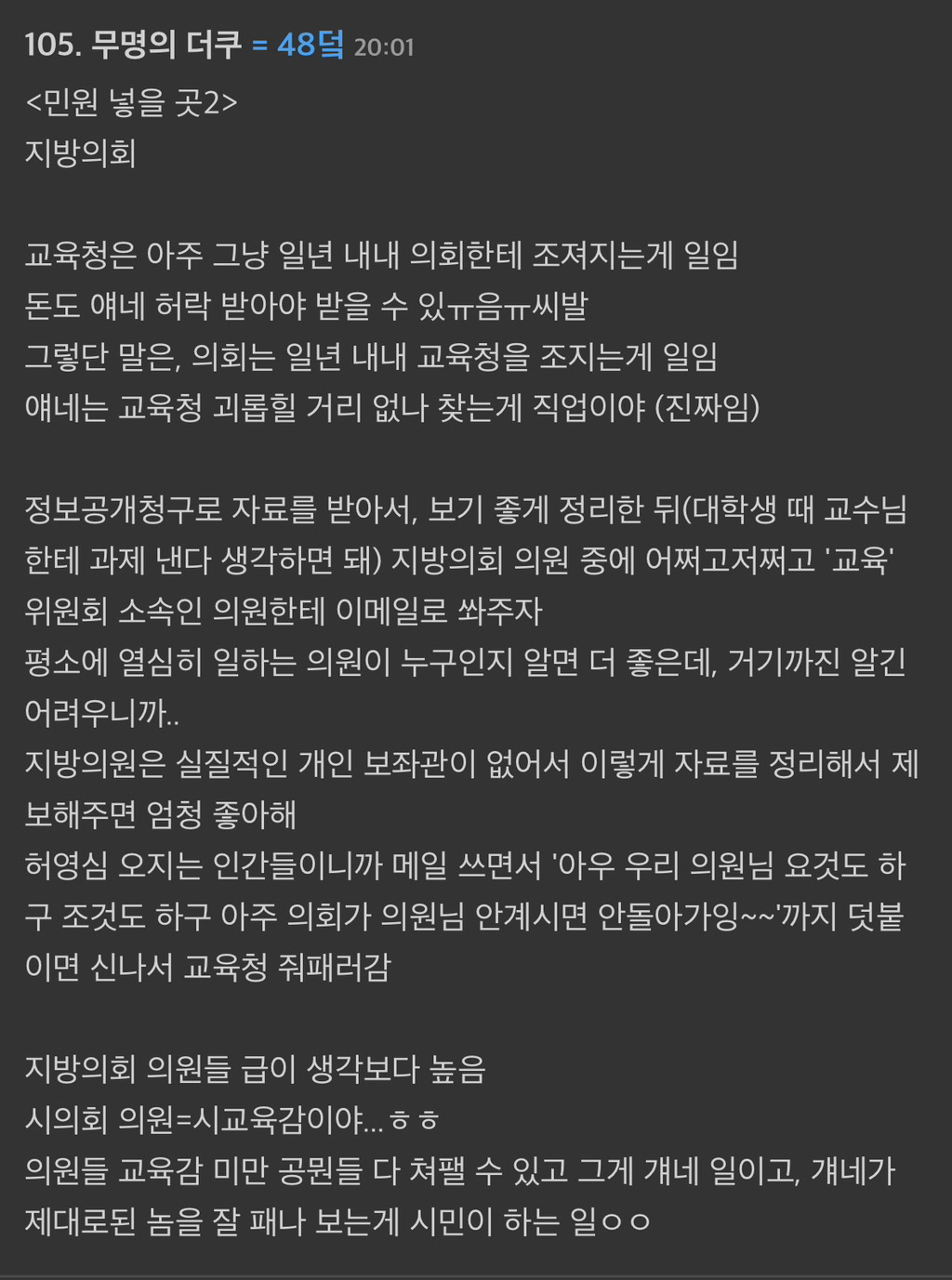 105. 무명의 더쿠 = 48덬 20:01
<민원 넣을 곳2>
지방의회

교육청은 아주 그냥 일년 내내 의회한테 조져지는게 일임
돈도 얘네 허락 받아야 받을 수 있ㅠ음ㅠ씨발
그렇단 말은, 의회는 일년 내내 교육청을 조지는게 일임
얘네는 교육청 괴롭힐 거리 없나 찾는게 직업이야 (진짜임)

정보공개청구로 자료를 받아서, 보기 좋게 정리한 뒤(대학생 때 교수님한테 과제 낸다 생각하면 돼) 지방의회 의원 중에 어쩌고저쩌고 '교육' 위원회 소속인 의원한테 이메일로 쏴주자
평소에 열심히 일하는 의원이 누구인지 알면 더 좋은데, 거기까진 알긴 어려우니까..
지방의원은 실질적인 개인 보좌관이 없어서 이렇게 자료를 정리해서 제보해주면 엄청 좋아해
허영심 오지는 인간들이니까 메일 쓰면서 '아우 우리 의원님 요것도 하구 조것도 하구 아주 의회가 의원님 안계시면 안돌아가잉~~'까지 덧붙이면 신나서 교육청 줘패러감

지방의회 의원들 급이 생각보다 높음
시의회 의원=시교육감이야...ㅎㅎ
의원들 교육감 미만 공뭔들 다 쳐팰 수 있고 그게 걔네 일이고, 걔네가 제대로된 놈을 잘 패나 보는게 시민이 하는 일ㅇㅇ